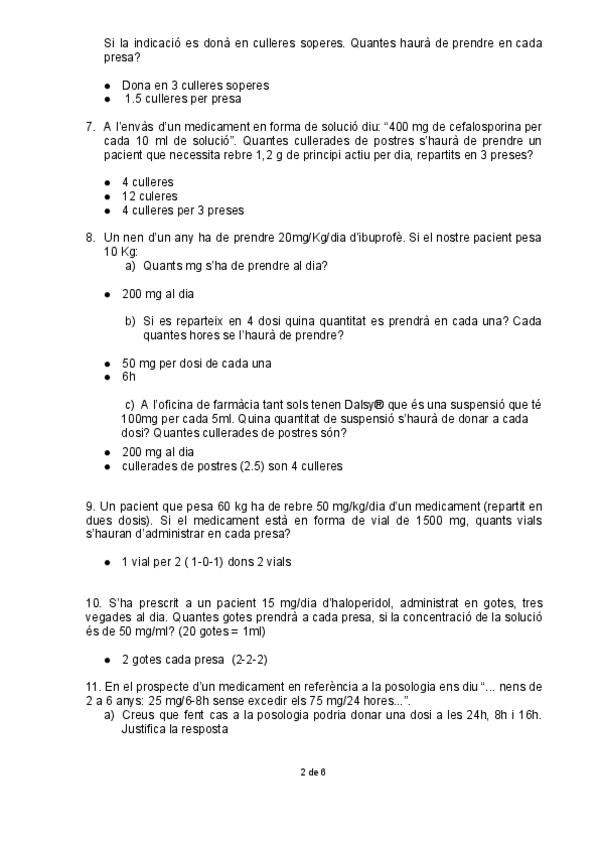 Si la indicació es donà en culleres soperes. Quantes haurà de prendre en cada presa?

- Dona en 3 culleres soperes
- 1.5 culleres per presa

7. A l'envàs d'un medicament en forma de solució diu: "400 mg de cefalosporina per cada 10 ml de solució". Quantes cullerades de postres s'haurà de prendre un pacient que necessita rebre 1,2 g de principi actiu per dia, repartits en 3 preses?

- 4 culleres
- 12 culeres
- 4 culleres per 3 preses

8. Un nen d'un any ha de prendre 20mg/Kg/dia d'ibuprofè. Si el nostre pacient pesa 10 Kg:
a) Quants mg s'ha de prendre al dia?

- 200 mg al dia

b) Si es reparteix en 4 dosi quina quantitat es prendrà en cada una? Cada quantes hores se l'haurà de prendre?

- 50 mg per dosi de cada una
- 6h

c) A l'oficina de farmàcia tant sols tenen Dalsy® que és una suspensió que té 100mg per cada 5ml. Quina quantitat de suspensió s'haurà de donar a cada dosi? Quantes cullerades de postres són?

- 200 mg al dia
- cullerades de postres (2.5) son 4 culleres

9. Un pacient que pesa 60 kg ha de rebre 50 mg/kg/dia d'un medicament (repartit en dues dosis). Si el medicament està en forma de vial de 1500 mg, quants vials s'hauran d'administrar en cada presa?

- 1 vial per 2 ( 1-0-1) dons 2 vials

10. S'ha prescrit a un pacient 15 mg/dia d'haloperidol, administrat en gotes, tres vegades al dia. Quantes gotes prendrà a cada presa, si la concentració de la solució és de 50 mg/ml? (20 gotes = 1ml)

- 2 gotes cada presa (2-2-2)

11. En el prospecte d'un medicament en referència a la posologia ens diu "... nens de 2 a 6 anys: 25 mg/6-8h sense excedir els 75 mg/24 hores...".
a) Creus que fent cas a la posologia podria donar una dosi a les 24h, 8h i 16h. Justifica la resposta

2 de 6